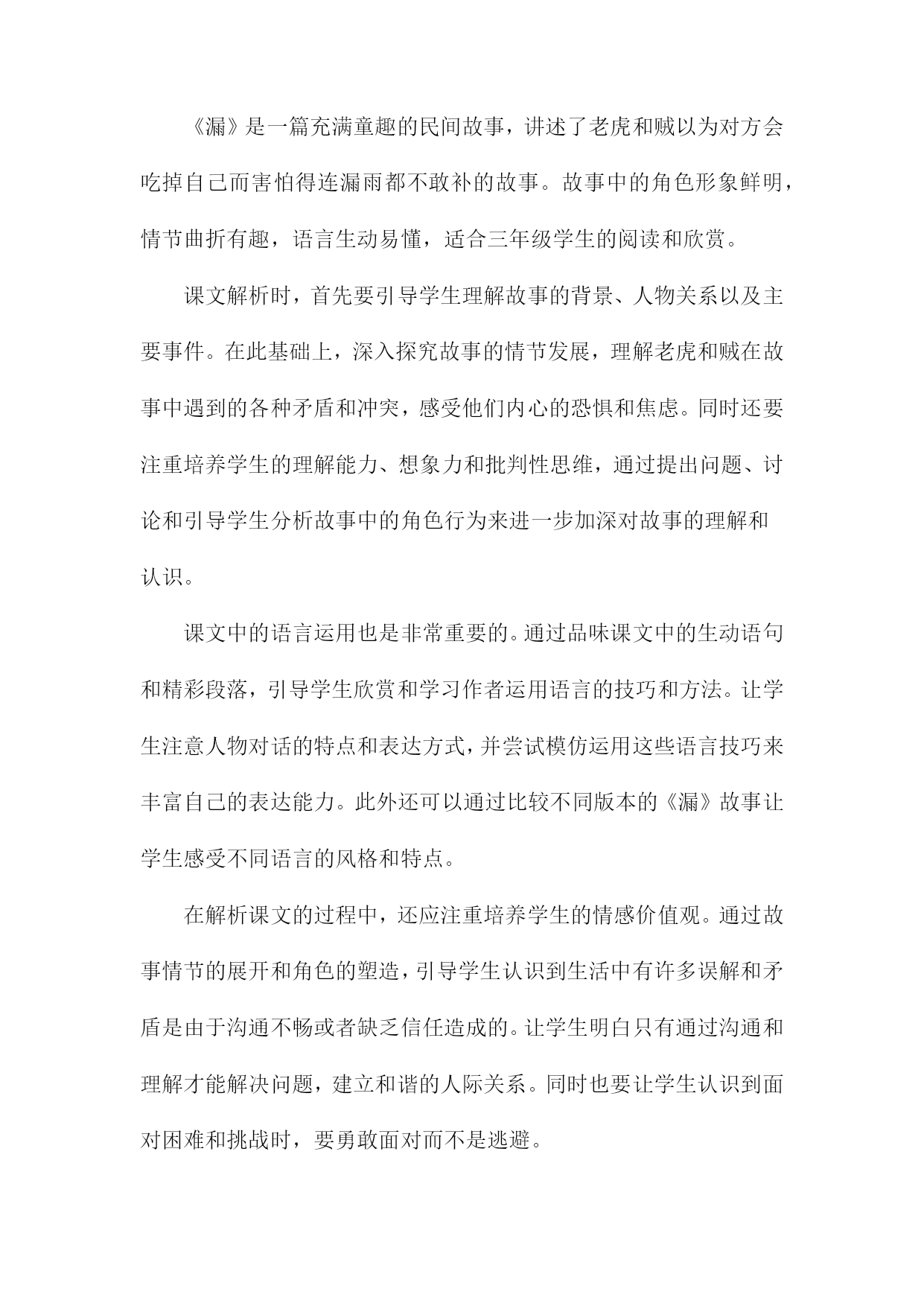 《漏》是一篇充满童趣的民间故事，讲述了老虎和贼以为对方会吃掉自己而害怕得连漏雨都不敢补的故事。故事中的角色形象鲜明，情节曲折有趣，语言生动易懂，适合三年级学生的阅读和欣赏。

课文解析时，首先要引导学生理解故事的背景、人物关系以及主要事件。在此基础上，深入探究故事的情节发展，理解老虎和贼在故事中遇到的各种矛盾和冲突，感受他们内心的恐惧和焦虑。同时还要注重培养学生的理解能力、想象力和批判性思维，通过提出问题、讨论和引导学生分析故事中的角色行为来进一步加深对故事的理解和认识。

课文中的语言运用也是非常重要的。通过品味课文中的生动语句和精彩段落，引导学生欣赏和学习作者运用语言的技巧和方法。让学生注意人物对话的特点和表达方式，并尝试模仿运用这些语言技巧来丰富自己的表达能力。此外还可以通过比较不同版本的《漏》故事让学生感受不同语言的风格和特点。

在解析课文的过程中，还应注重培养学生的情感价值观。通过故事情节的展开和角色的塑造，引导学生认识到生活中有许多误解和矛盾是由于沟通不畅或者缺乏信任造成的。让学生明白只有通过沟通和理解才能解决问题，建立和谐的人际关系。同时也要让学生认识到面对困难和挑战时，要勇敢面对而不是逃避。